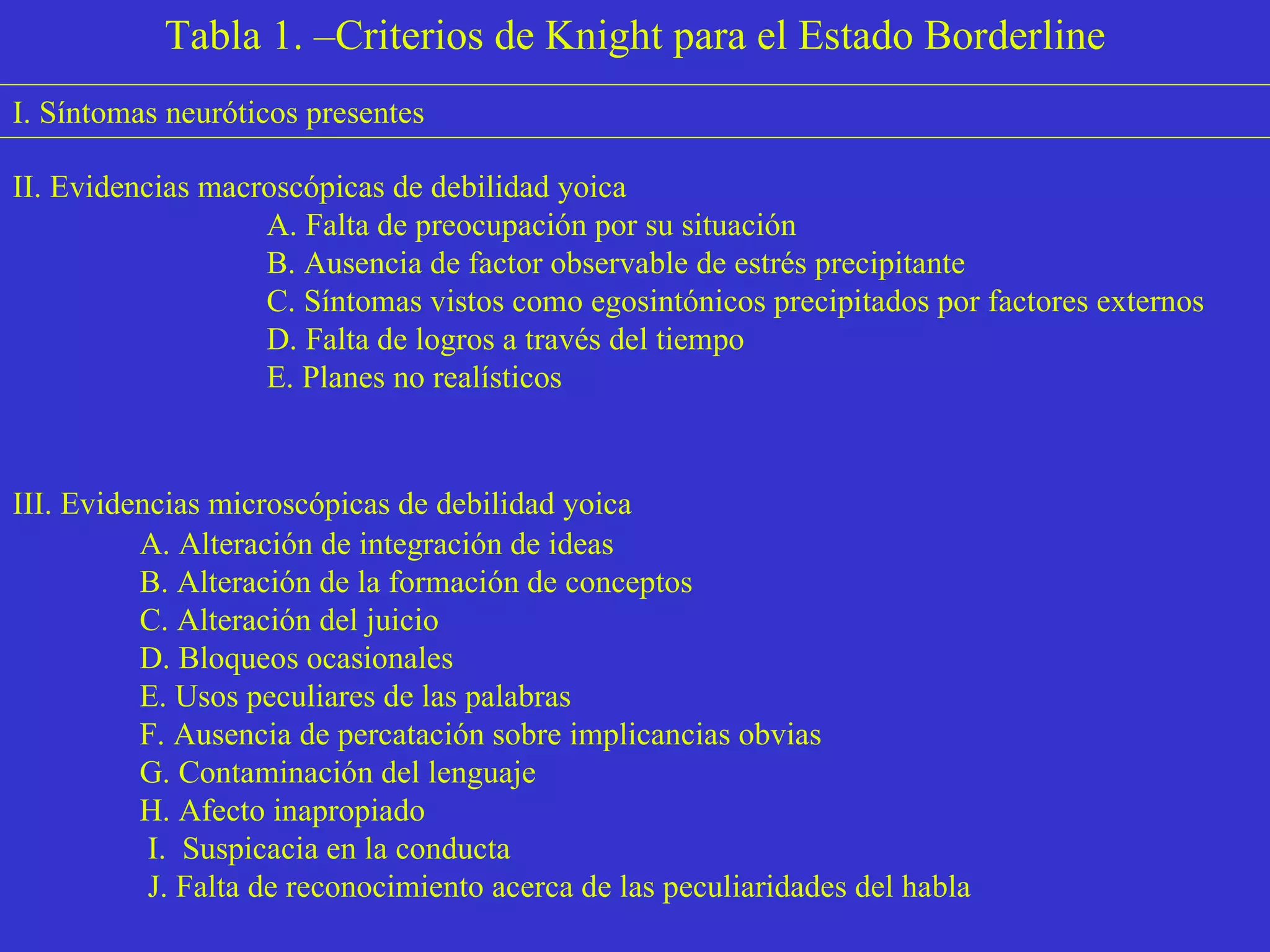 Tabla 1. –Criterios de Knight para el Estado Borderline

I. Síntomas neuróticos presentes

II. Evidencias macroscópicas de debilidad yoica
A. Falta de preocupación por su situación
B. Ausencia de factor observable de estrés precipitante
C. Síntomas vistos como egosintónicos precipitados por factores externos
D. Falta de logros a través del tiempo
E. Planes no realísticos

III. Evidencias microscópicas de debilidad yoica
A. Alteración de integración de ideas
B. Alteración de la formación de conceptos
C. Alteración del juicio
D. Bloqueos ocasionales
E. Usos peculiares de las palabras
F. Ausencia de percatación sobre implicancias obvias
G. Contaminación del lenguaje
H. Afecto inapropiado
I. Suspicacia en la conducta
J. Falta de reconocimiento acerca de las peculiaridades del habla